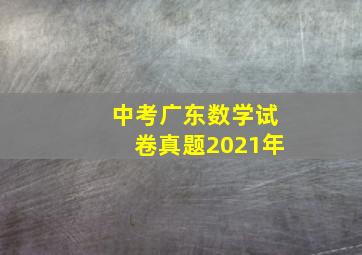 中考广东数学试卷真题2021年